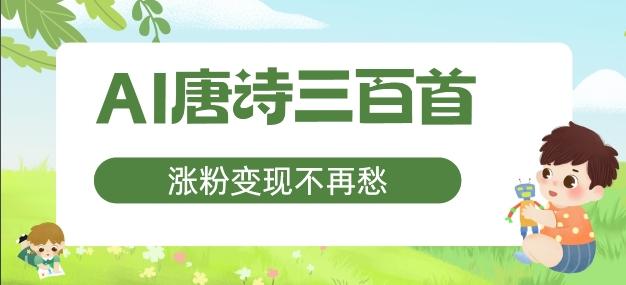 AI唐诗三百首

涨粉变现不再愁